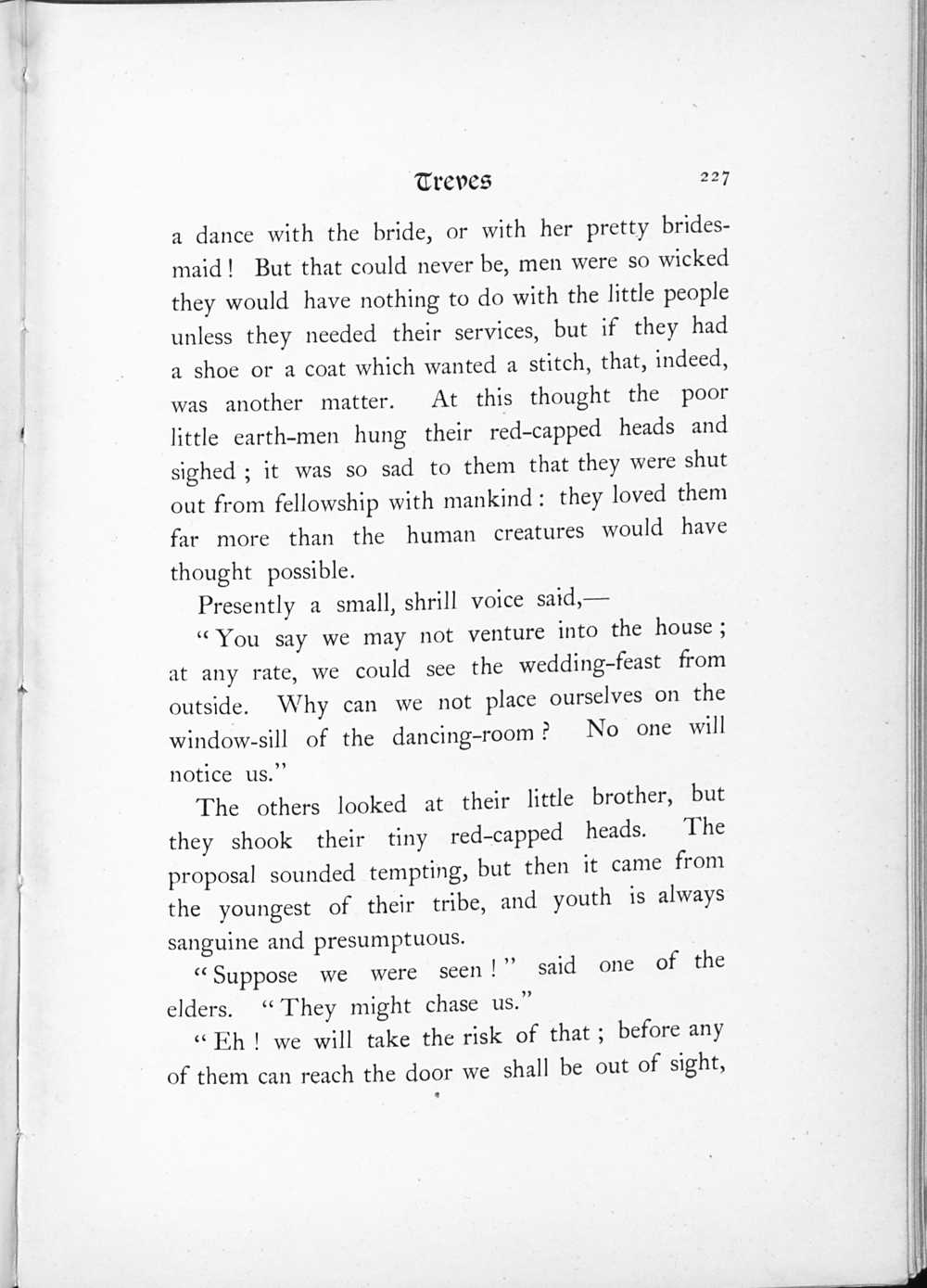 Treves 227

a dance with the bride, or with her pretty bridesmaid! But that could never be, men were so wicked they would have nothing to do with the little people unless they needed their services, but if they had a shoe or a coat which wanted a stitch, that, indeed, was another matter. At this thought the poor little earth-men hung their red-capped heads and sighed; it was so sad to them that they were shut out from fellowship with mankind: they loved them far more than the human creatures would have thought possible.

Presently a small, shrill voice said,—

"You say we may not venture into the house; at any rate, we could see the wedding-feast from outside. Why can we not place ourselves on the window-sill of the dancing-room? No one will notice us."

The others looked at their little brother, but they shook their tiny red-capped heads. The proposal sounded tempting, but then it came from the youngest of their tribe, and youth is always sanguine and presumptuous.

"Suppose we were seen!" said one of the elders. "They might chase us."

"Eh! we will take the risk of that; before any of them can reach the door we shall be out of sight,